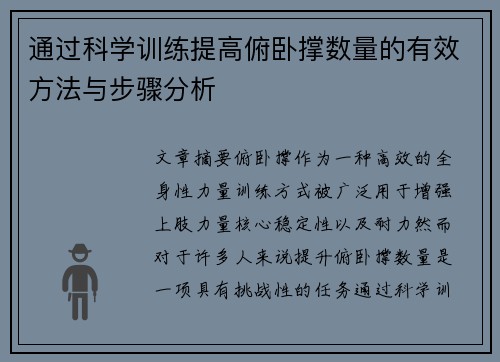 通过科学训练提高俯卧撑数量的有效方法与步骤分析

文章摘要俯卧撑作为一种高效的全身性力量训练方式被广泛用于增强上肢力量核心稳定性以及耐力然而对于许多人来说提升俯卧撑数量是一项具有挑战性的任务通过科学训